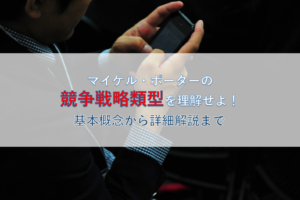 マイケル・ポーターの
競争戦略類型を理解せよ！
基本概念から詳細解説まで